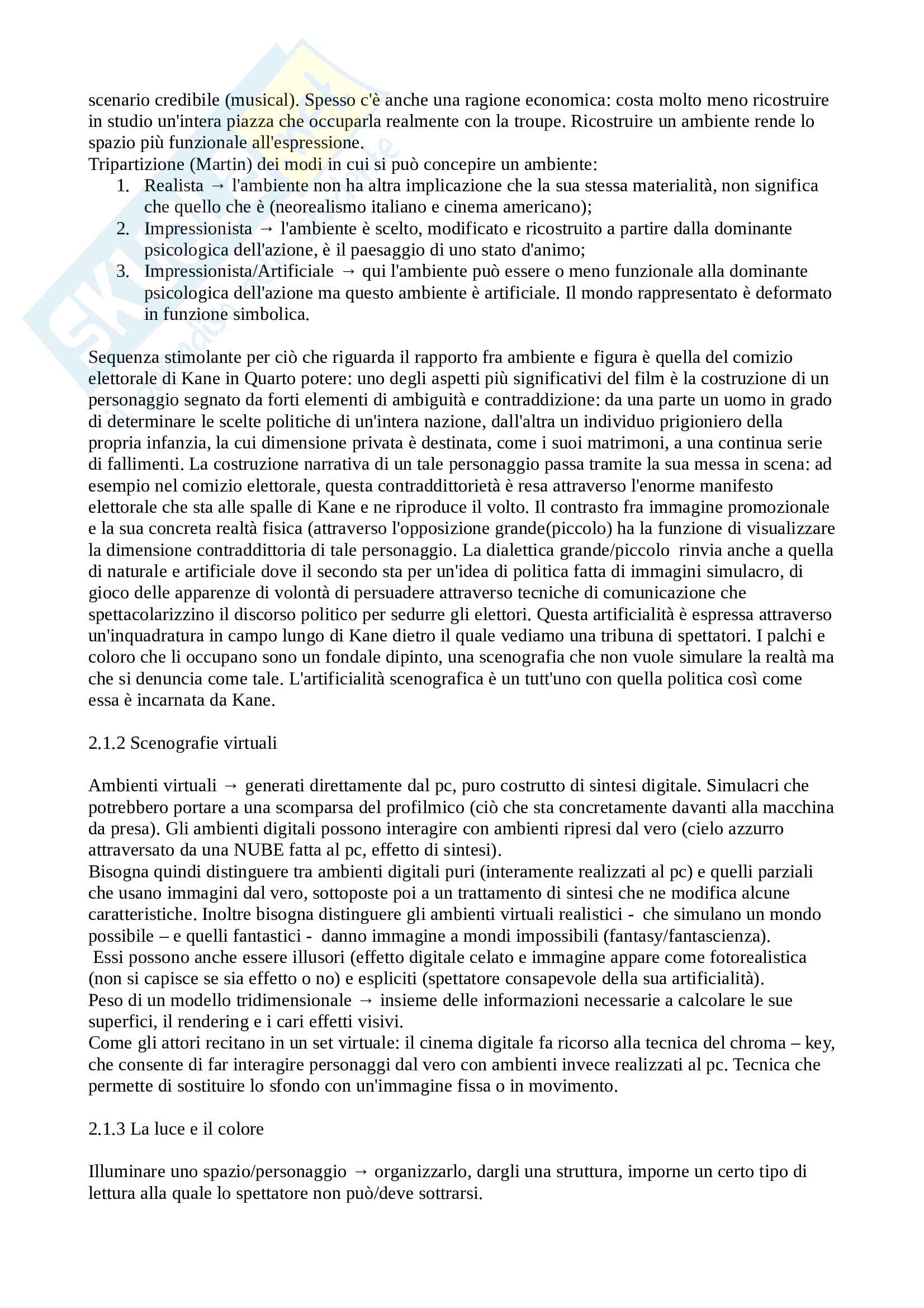 scenario credibile (musical). Spesso c'è anche una ragione economica: costa molto meno ricostruire in studio un'intera piazza che occuparla realmente con la troupe. Ricostruire un ambiente rende lo spazio più funzionale all'espressione.
Tripartizione (Martin) dei modi in cui si può concepire un ambiente:
1. Realista → l'ambiente non ha altra implicazione che la sua stessa materialità, non significa che quello che è (neorealismo italiano e cinema americano);
2. Impressionista → l'ambiente è scelto, modificato e ricostruito a partire dalla dominante psicologica dell'azione, è il paesaggio di uno stato d'animo;
3. Impressionista/Artificiale → qui l'ambiente può essere o meno funzionale alla dominante psicologica dell'azione ma questo ambiente è artificiale. Il mondo rappresentato è deformato in funzione simbolica.

Sequenza stimolante per ciò che riguarda il rapporto fra ambiente e figura è quella del comizio elettorale di Kane in Quarto potere: uno degli aspetti più significativi del film è la costruzione di un personaggio segnato da forti elementi di ambiguità e contraddizione: da una parte un uomo in grado di determinare le scelte politiche di un'intera nazione, dall'altra un individuo prigioniero della propria infanzia, la cui dimensione privata è destinata, come i suoi matrimoni, a una continua serie di fallimenti. La costruzione narrativa di un tale personaggio passa tramite la sua messa in scena: ad esempio nel comizio elettorale, questa contraddittorietà è resa attraverso l'enorme manifesto elettorale che sta alle spalle di Kane e ne riproduce il volto. Il contrasto fra immagine promozionale e la sua concreta realtà fisica (attraverso l'opposizione grande(piccolo) ha la funzione di visualizzare la dimensione contraddittoria di tale personaggio. La dialettica grande/piccolo rinvia anche a quella di naturale e artificiale dove il secondo sta per un'idea di politica fatta di immagini simulacro, di gioco delle apparenze di volontà di persuadere attraverso tecniche di comunicazione che spettacolarizzino il discorso politico per sedurre gli elettori. Questa artificialità è espressa attraverso un'inquadratura in campo lungo di Kane dietro il quale vediamo una tribuna di spettatori. I palchi e coloro che li occupano sono un fondale dipinto, una scenografia che non vuole simulare la realtà ma che si denuncia come tale. L'artificialità scenografica è un tutt'uno con quella politica così come essa è incarnata da Kane.

2.1.2 Scenografie virtuali

Ambienti virtuali → generati direttamente dal pc, puro costrutto di sintesi digitale. Simulacri che potrebbero portare a una scomparsa del profilmico (ciò che sta concretamente davanti alla macchina da presa). Gli ambienti digitali possono interagire con ambienti ripresi dal vero (cielo azzurro attraversato da una NUBE fatta al pc, effetto di sintesi).
Bisogna quindi distinguere tra ambienti digitali puri (interamente realizzati al pc) e quelli parziali che usano immagini dal vero, sottoposte poi a un trattamento di sintesi che ne modifica alcune caratteristiche. Inoltre bisogna distinguere gli ambienti virtuali realistici - che simulano un mondo possibile – e quelli fantastici - danno immagine a mondi impossibili (fantasy/fantascienza).
Essi possono anche essere illusori (effetto digitale celato e immagine appare come fotorealistica (non si capisce se sia effetto o no) e espliciti (spettatore consapevole della sua artificialità).
Peso di un modello tridimensionale → insieme delle informazioni necessarie a calcolare le sue superfici, il rendering e i cari effetti visivi.
Come gli attori recitano in un set virtuale: il cinema digitale fa ricorso alla tecnica del chroma – key, che consente di far interagire personaggi dal vero con ambienti invece realizzati al pc. Tecnica che permette di sostituire lo sfondo con un'immagine fissa o in movimento.

2.1.3 La luce e il colore

Illuminare uno spazio/personaggio → organizzarlo, dargli una struttura, imporne un certo tipo di lettura alla quale lo spettatore non può/deve sottrarsi.